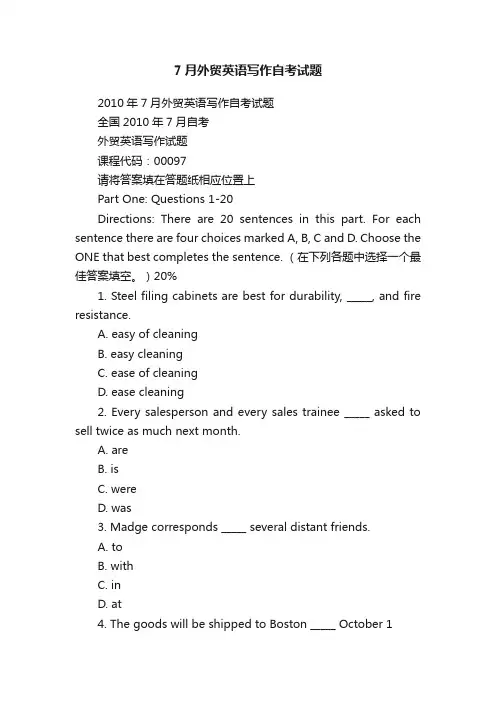 7 月外贸英语写作自考试题

2010 年 7 月外贸英语写作自考试题

全国 2010 年 7 月自考

外贸英语写作试题

课程代码：00097

请将答案填在答题纸相应位置上

Part One: Questions 1-20

Directions: There are 20 sentences in this part. For each sentence there are four choices marked A, B, C and D. Choose the ONE that best completes the sentence.（在下列各题中选择一个最佳答案填空。）20%

1. Steel filing cabinets are best for durability, _____, and fire resistance.

A. easy of cleaning

B. easy cleaning

C. ease of cleaning

D. ease cleaning

2. Every salesperson and every sales trainee _____ asked to sell twice as much next month.

A. are

B. is

C. were

D. was

3. Madge corresponds _____ several distant friends.

A. to

B. with

C. in

D. at

4. The goods will be shipped to Boston _____ October 1